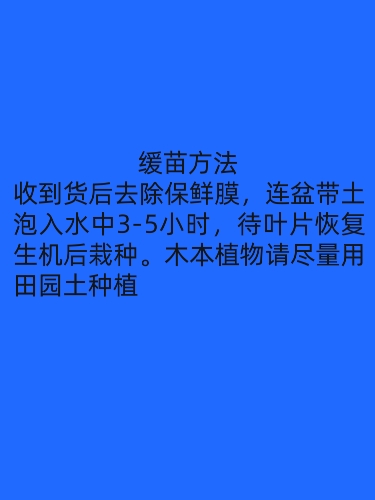 缓苗方法
收到货后去除保鲜膜，连盆带土泡入水中3-5小时，待叶片恢复生机后栽种。木本植物请尽量用田园土种植